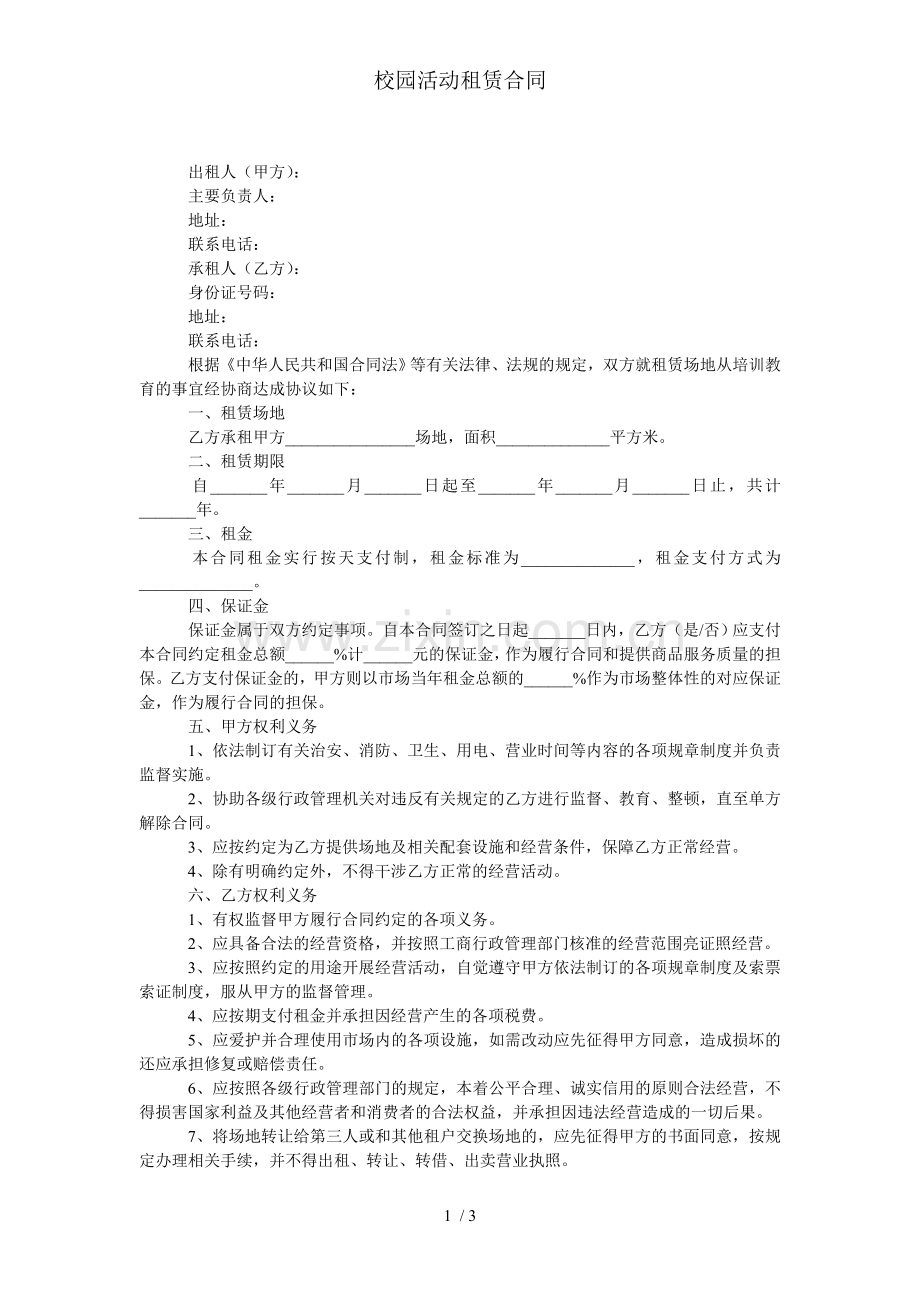 校园活动租赁合同

出租人（甲方）：
主要负责人：
地址：
联系电话：
承租人（乙方）：
身份证号码：
地址：
联系电话：

根据《中华人民共和国合同法》等有关法律、法规的规定，双方就租赁场地从培训教育的事宜经协商达成协议如下：

一、租赁场地

乙方承租甲方________________场地，面积______________平方米。

二、租赁期限

自_______年_______月_______日起至_______年_______月_______日止，共计_______年。

三、租金

本合同租金实行按天支付制，租金标准为______________，租金支付方式为______________。

四、保证金

保证金属于双方约定事项。自本合同签订之日起_______日内，乙方（是/否）应支付本合同约定租金总额______%计______元的保证金，作为履行合同和提供商品服务质量的担保。乙方支付保证金的，甲方则以市场当年租金总额的______%作为市场整体性的对应保证金，作为履行合同的担保。

五、甲方权利义务

1、依法制订有关治安、消防、卫生、用电、营业时间等内容的各项规章制度并负责监督实施。

2、协助各级行政管理机关对违反有关规定的乙方进行监督、教育、整顿，直至单方解除合同。

3、应按约定为乙方提供场地及相关配套设施和经营条件，保障乙方正常经营。

4、除有明确约定外，不得干涉乙方正常的经营活动。

六、乙方权利义务

1、有权监督甲方履行合同约定的各项义务。

2、应具备合法的经营资格，并按照工商行政管理部门核准的经营范围亮证照经营。

3、应按照约定的用途开展经营活动，自觉遵守甲方依法制订的各项规章制度及索票索证制度，服从甲方的监督管理。

4、应按期支付租金并承担因经营产生的各项税费。

5、应爱护并合理使用市场内的各项设施，如需改动应先征得甲方同意，造成损坏的还应承担修复或赔偿责任。

6、应按照各级行政管理部门的规定，本着公平合理、诚实信用的原则合法经营，不得损害国家利益及其他经营者和消费者的合法权益，并承担因违法经营造成的一切后果。

7、将场地转让给第三人或和其他租户交换场地的，应先征得甲方的书面同意，按规定办理相关手续，并不得出租、转让、转借、出卖营业执照。

1 / 3